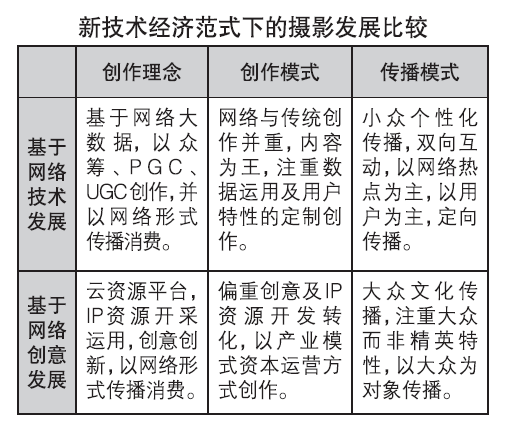 新技术经济范式下的摄影发展比较

| | 创作理念 | 创作模式 | 传播模式 |
|---|---|---|---|
| 基于网络技术发展 | 基于网络大数据，以众筹、PGC、UGC创作，并以网络形式传播消费。 | 网络与传统创作并重，内容为王，注重数据运用及用户特性的定制创作。 | 小众个性化传播，双向互动，以网络热点为主，以用户为主，定向传播。 |
| 基于网络创意发展 | 云资源平台，IP资源开采运用，创意创新，以网络形式传播消费。 | 偏重创意及IP资源开发转化，以产业模式资本运营方式创作。 | 大众文化传播，注重大众而非精英特性，以大众为对象传播。 |